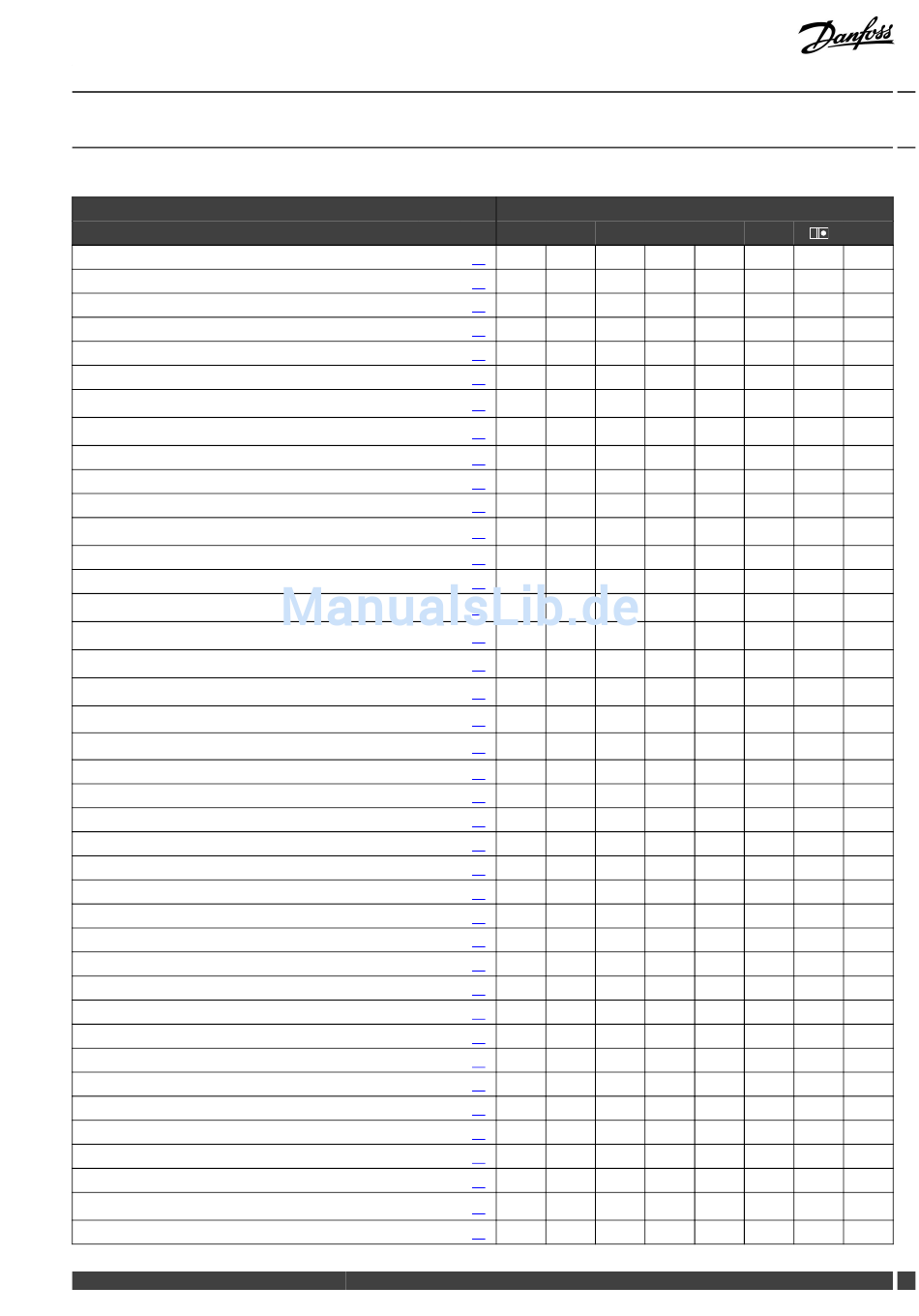 Danfoss

ManualsLib.de